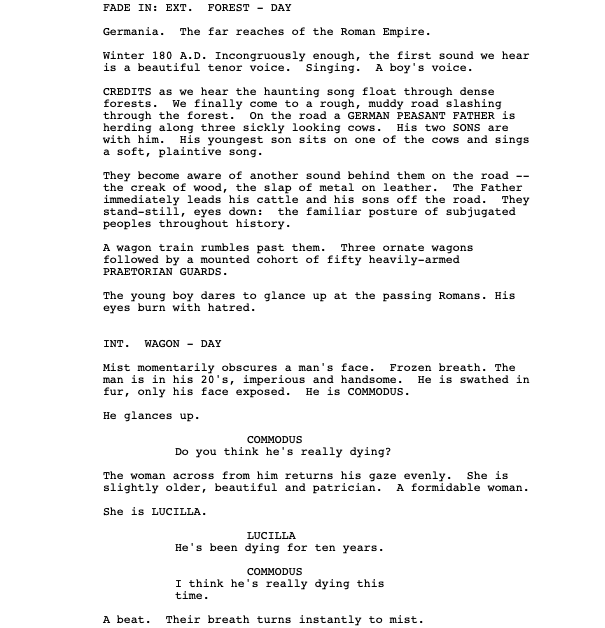 FADE IN: EXT.  FOREST - DAY

Germania.  The far reaches of the Roman Empire.

Winter 180 A.D. Incongruously enough, the first sound we hear is a beautiful tenor voice.  Singing.  A boy's voice.

CREDITS as we hear the haunting song float through dense forests.  We finally come to a rough, muddy road slashing through the forest.  On the road a GERMAN PEASANT FATHER is herding along three sickly looking cows.  His two SONS are with him.  His youngest son sits on one of the cows and sings a soft, plaintive song.

They become aware of another sound behind them on the road -- the creak of wood, the slap of metal on leather.  The Father immediately leads his cattle and his sons off the road.  They stand-still, eyes down:  the familiar posture of subjugated peoples throughout history.

A wagon train rumbles past them.  Three ornate wagons followed by a mounted cohort of fifty heavily-armed PRAETORIAN GUARDS.

The young boy dares to glance up at the passing Romans. His eyes burn with hatred.

INT.  WAGON - DAY

Mist momentarily obscures a man's face.  Frozen breath. The man is in his 20's, imperious and handsome.  He is swathed in fur, only his face exposed.  He is COMMODUS.

He glances up.

COMMODUS
Do you think he's really dying?

The woman across from him returns his gaze evenly.  She is slightly older, beautiful and patrician.  A formidable woman.

She is LUCILLA.

LUCILLA
He's been dying for ten years.

COMMODUS
I think he's really dying this time.

A beat.  Their breath turns instantly to mist.